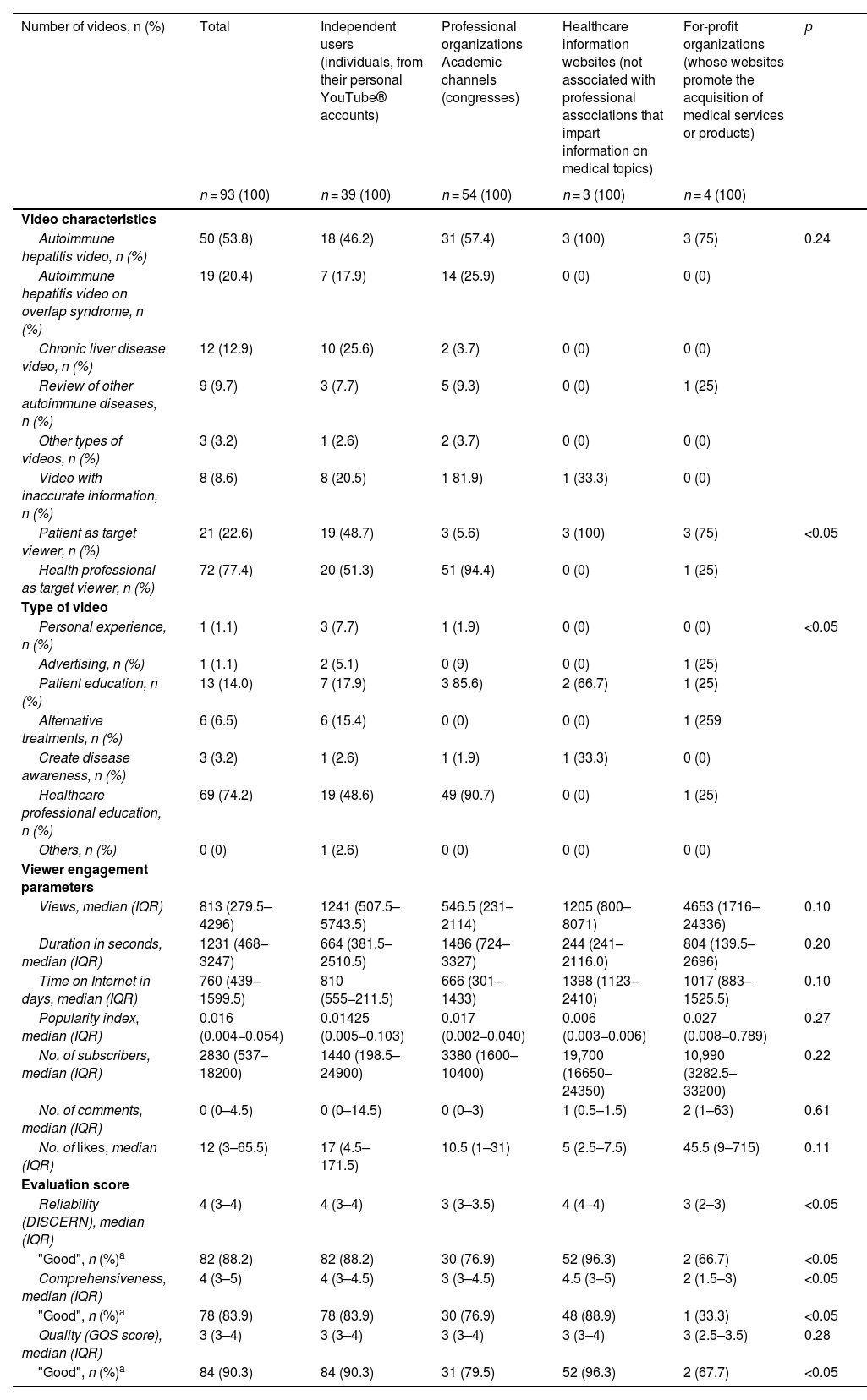 | Number of videos, n (%) | Total | Independent users (individuals, from their personal YouTube® accounts) | Professional organizations Academic channels (congresses) | Healthcare information websites (not associated with professional associations that impart information on medical topics) | For-profit organizations (whose websites promote the acquisition of medical services or products) | p |
|---|---|---|---|---|---|---|
| | n = 93 (100) | n = 39 (100) | n = 54 (100) | n = 3 (100) | n = 4 (100) | |
| **Video characteristics** | | | | | | |
| Autoimmune hepatitis video, n (%) | 50 (53.8) | 18 (46.2) | 31 (57.4) | 3 (100) | 3 (75) | 0.24 |
| Autoimmune hepatitis video on overlap syndrome, n (%) | 19 (20.4) | 7 (17.9) | 14 (25.9) | 0 (0) | 0 (0) | |
| Chronic liver disease video, n (%) | 12 (12.9) | 10 (25.6) | 2 (3.7) | 0 (0) | 0 (0) | |
| Review of other autoimmune diseases, n (%) | 9 (9.7) | 3 (7.7) | 5 (9.3) | 0 (0) | 1 (25) | |
| Other types of videos, n (%) | 3 (3.2) | 1 (2.6) | 2 (3.7) | 0 (0) | 0 (0) | |
| Video with inaccurate information, n (%) | 8 (8.6) | 8 (20.5) | 1 81.9) | 1 (33.3) | 0 (0) | |
| Patient as target viewer, n (%) | 21 (22.6) | 19 (48.7) | 3 (5.6) | 3 (100) | 3 (75) | <0.05 |
| Health professional as target viewer, n (%) | 72 (77.4) | 20 (51.3) | 51 (94.4) | 0 (0) | 1 (25) | |
| **Type of video** | | | | | | |
| Personal experience, n (%) | 1 (1.1) | 3 (7.7) | 1 (1.9) | 0 (0) | 0 (0) | <0.05 |
| Advertising, n (%) | 1 (1.1) | 2 (5.1) | 0 (9) | 0 (0) | 1 (25) | |
| Patient education, n (%) | 13 (14.0) | 7 (17.9) | 3 85.6) | 2 (66.7) | 1 (25) | |
| Alternative treatments, n (%) | 6 (6.5) | 6 (15.4) | 0 (0) | 0 (0) | 1 (259 | |
| Create disease awareness, n (%) | 3 (3.2) | 1 (2.6) | 1 (1.9) | 1 (33.3) | 0 (0) | |
| Healthcare professional education, n (%) | 69 (74.2) | 19 (48.6) | 49 (90.7) | 0 (0) | 1 (25) | |
| Others, n (%) | 0 (0) | 1 (2.6) | 0 (0) | 0 (0) | 0 (0) | |
| **Viewer engagement parameters** | | | | | | |
| Views, median (IQR) | 813 (279.5–4296) | 1241 (507.5–5743.5) | 546.5 (231–2114) | 1205 (800–8071) | 4653 (1716–24336) | 0.10 |
| Duration in seconds, median (IQR) | 1231 (468–3247) | 664 (381.5–2510.5) | 1486 (724–3327) | 244 (241–2116.0) | 804 (139.5–2696) | 0.20 |
| Time on Internet in days, median (IQR) | 760 (439–1599.5) | 810 (555–211.5) | 666 (301–1433) | 1398 (1123–2410) | 1017 (883–1525.5) | 0.10 |
| Popularity index, median (IQR) | 0.016 (0.004–0.054) | 0.01425 (0.005–0.103) | 0.017 (0.002–0.040) | 0.006 (0.003–0.006) | 0.027 (0.008–0.789) | 0.27 |
| No. of subscribers, median (IQR) | 2830 (537–18200) | 1440 (198.5–24900) | 3380 (1600–10400) | 19,700 (16650–24350) | 10,990 (3282.5–33200) | 0.22 |
| No. of comments, median (IQR) | 0 (0–4.5) | 0 (0–14.5) | 0 (0–3) | 1 (0.5–1.5) | 2 (1–63) | 0.61 |
| No. of likes, median (IQR) | 12 (3–65.5) | 17 (4.5–171.5) | 10.5 (1–31) | 5 (2.5–7.5) | 45.5 (9–715) | 0.11 |
| **Evaluation score** | | | | | | |
| Reliability (DISCERN), median (IQR) | 4 (3–4) | 4 (3–4) | 3 (3–3.5) | 4 (4–4) | 3 (2–3) | <0.05 |
| "Good", n (%)$^a$ | 82 (88.2) | 82 (88.2) | 30 (76.9) | 52 (96.3) | 2 (66.7) | <0.05 |
| Comprehensiveness, median (IQR) | 4 (3–5) | 4 (3–4.5) | 3 (3–4.5) | 4.5 (3–5) | 2 (1.5–3) | <0.05 |
| "Good", n (%)$^a$ | 78 (83.9) | 78 (83.9) | 30 (76.9) | 48 (88.9) | 1 (33.3) | <0.05 |
| Quality (GQS score), median (IQR) | 3 (3–4) | 3 (3–4) | 3 (3–4) | 3 (3–4) | 3 (2.5–3.5) | 0.28 |
| "Good", n (%)$^a$ | 84 (90.3) | 84 (90.3) | 31 (79.5) | 52 (96.3) | 2 (67.7) | <0.05 |